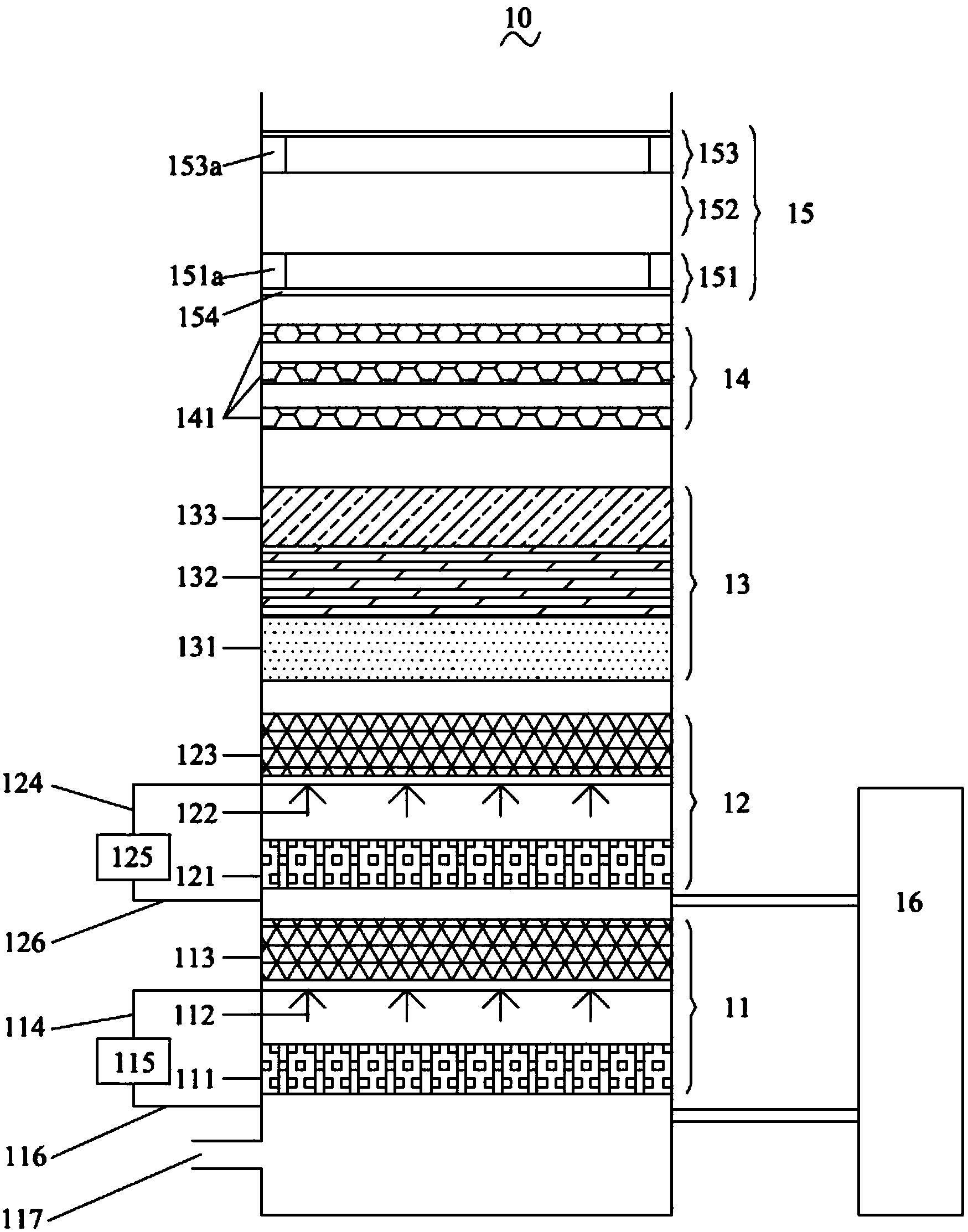 10

153a
153
152
15
151a
151
154
14
141
133
132
13
131
123
124
122
12
125
121
126
16
113
114
112
11
115
111
116
117